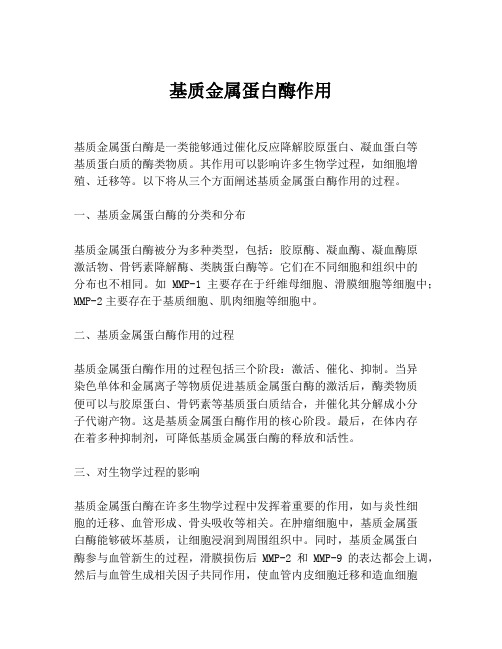 基质金属蛋白酶作用

基质金属蛋白酶是一类能够通过催化反应降解胶原蛋白、凝血蛋白等基质蛋白质的酶类物质。其作用可以影响许多生物学过程，如细胞增殖、迁移等。以下将从三个方面阐述基质金属蛋白酶作用的过程。

一、基质金属蛋白酶的分类和分布

基质金属蛋白酶被分为多种类型，包括：胶原酶、凝血酶、凝血酶原激活物、骨钙素降解酶、类胰蛋白酶等。它们在不同细胞和组织中的分布也不相同。如 MMP-1 主要存在于纤维母细胞、滑膜细胞等细胞中；MMP-2 主要存在于基质细胞、肌肉细胞等细胞中。

二、基质金属蛋白酶作用的过程

基质金属蛋白酶作用的过程包括三个阶段：激活、催化、抑制。当异染色单体和金属离子等物质促进基质金属蛋白酶的激活后，酶类物质便可以与胶原蛋白、骨钙素等基质蛋白质结合，并催化其分解成小分子代谢产物。这是基质金属蛋白酶作用的核心阶段。最后，在体内存在着多种抑制剂，可降低基质金属蛋白酶的释放和活性。

三、对生物学过程的影响

基质金属蛋白酶在许多生物学过程中发挥着重要的作用，如与炎性细胞的迁移、血管形成、骨头吸收等相关。在肿瘤细胞中，基质金属蛋白酶能够破坏基质，让细胞浸润到周围组织中。同时，基质金属蛋白酶参与血管新生的过程，滑膜损伤后 MMP-2 和 MMP-9 的表达都会上调，然后与血管生成相关因子共同作用，使血管内皮细胞迁移和造血细胞